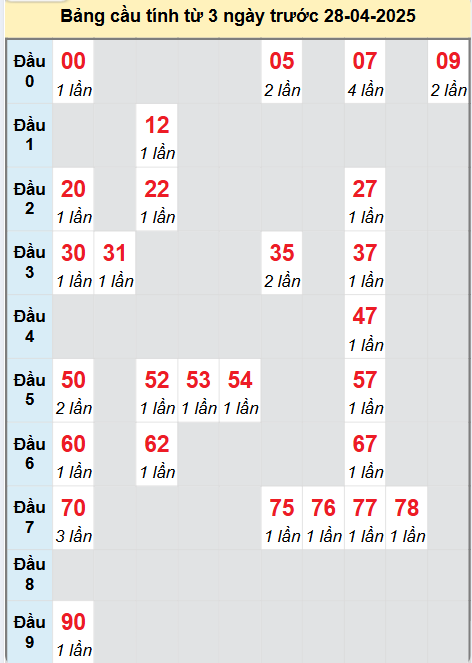 Bảng cầu tính từ 3 ngày trước 28-04-2025

| | | | | | | | | | | |
|---|---|---|---|---|---|---|---|---|---|---|
| Đầu 0 | 00 1 lần | | | | | 05 2 lần | | 07 4 lần | | 09 2 lần |
| Đầu 1 | | | 12 1 lần | | | | | | | |
| Đầu 2 | 20 1 lần | | 22 1 lần | | | | | 27 1 lần | | |
| Đầu 3 | 30 1 lần | 31 1 lần | | | | 35 2 lần | | 37 1 lần | | |
| Đầu 4 | | | | | | | | 47 1 lần | | |
| Đầu 5 | 50 2 lần | | 52 1 lần | 53 1 lần | 54 1 lần | | | 57 1 lần | | |
| Đầu 6 | 60 1 lần | | 62 1 lần | | | | | 67 1 lần | | |
| Đầu 7 | 70 3 lần | | | | | 75 1 lần | 76 1 lần | 77 1 lần | 78 1 lần | |
| Đầu 8 | | | | | | | | | | |
| Đầu 9 | 90 1 lần | | | | | | | | | |